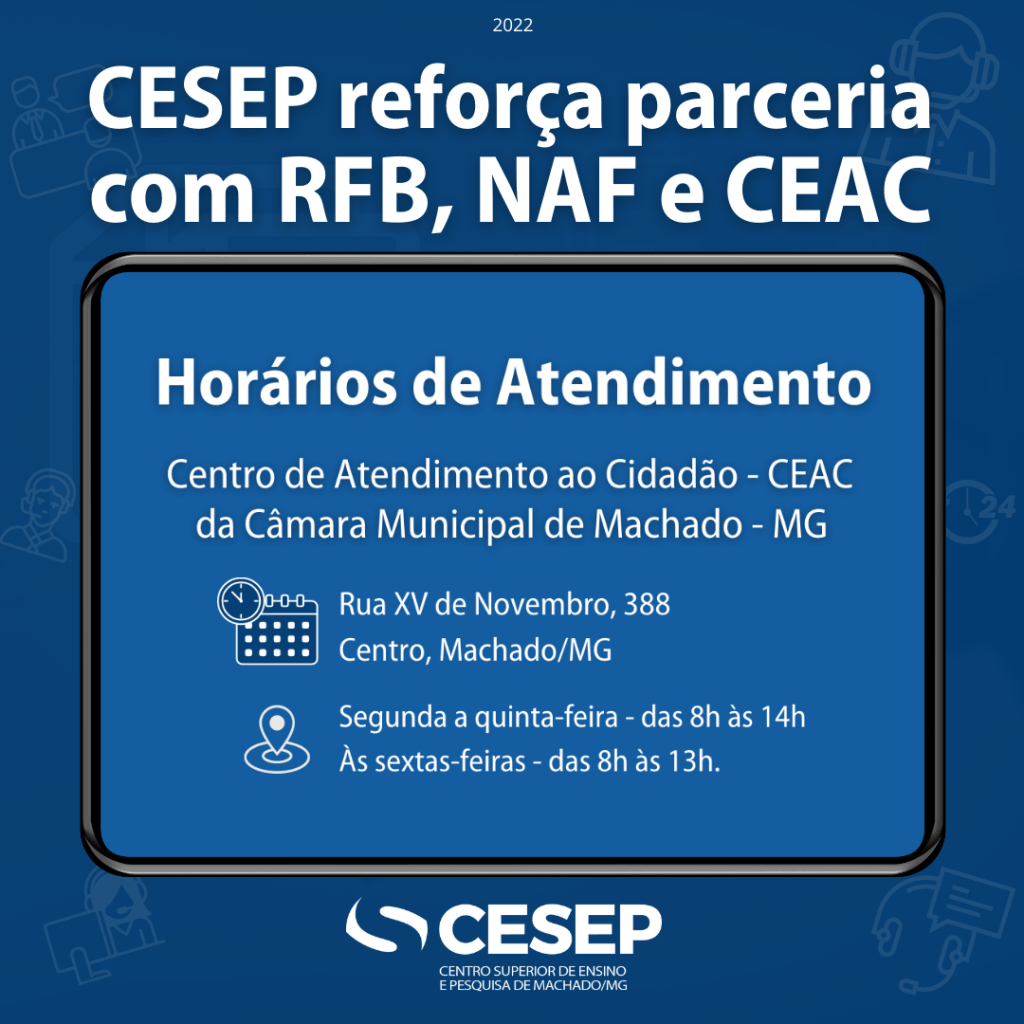 2022

CESEP reforça parceria com RFB, NAF e CEAC

Horários de Atendimento

Centro de Atendimento ao Cidadão - CEAC
da Câmara Municipal de Machado - MG

Rua XV de Novembro, 388
Centro, Machado/MG

Segunda a quinta-feira - das 8h às 14h
Às sextas-feiras - das 8h às 13h.

CESEP
CENTRO SUPERIOR DE ENSINO
E PESQUISA DE MACHADO/MG